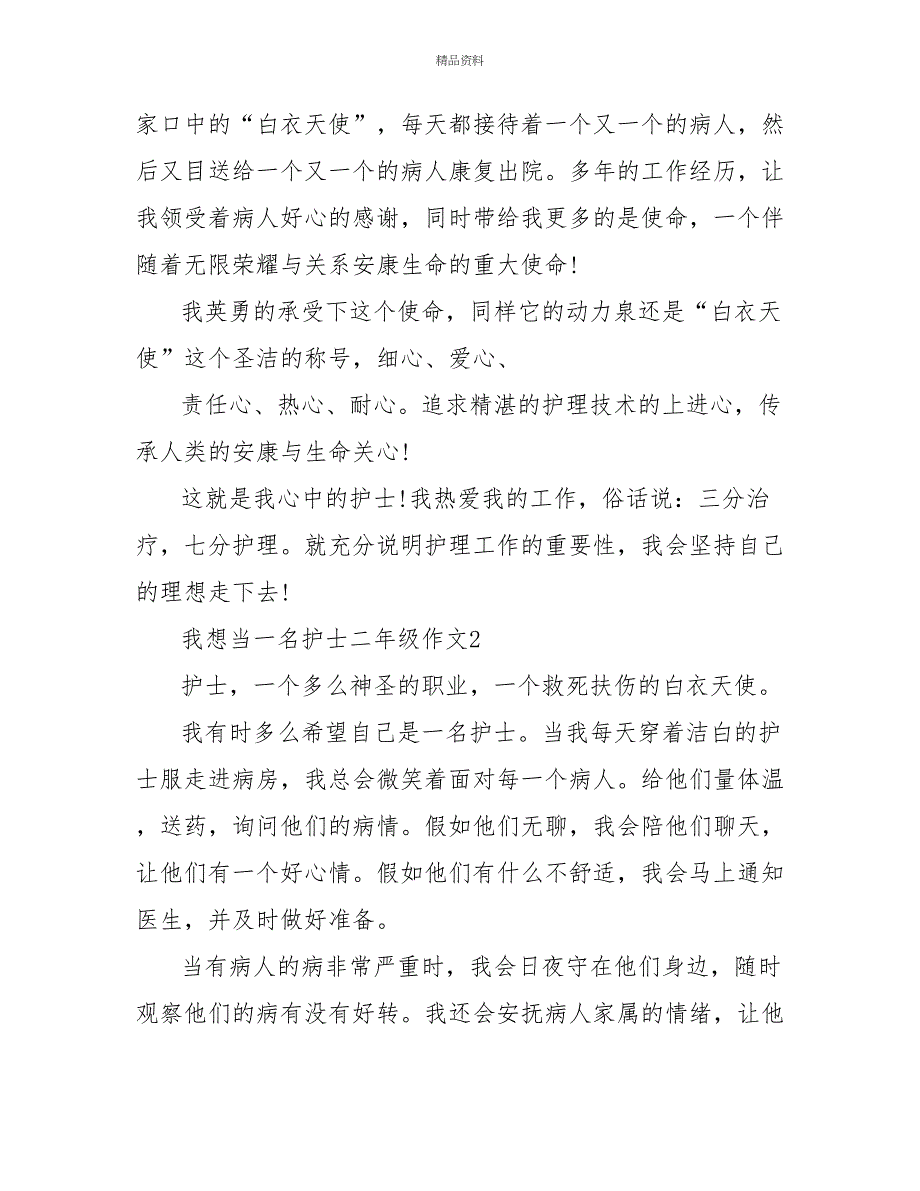 精品资料

家口中的“白衣天使”，每天都接待着一个又一个的病人，然后又目送给一个又一个的病人康复出院。多年的工作经历，让我领受着病人好心的感谢，同时带给我更多的是使命，一个伴随着无限荣耀与关系安康生命的重大使命!

我英勇的承受下这个使命，同样它的动力泉还是“白衣天使”这个圣洁的称号，细心、爱心、

责任心、热心、耐心。追求精湛的护理技术的上进心，传承人类的安康与生命关心!

这就是我心中的护士!我热爱我的工作，俗话说：三分治疗，七分护理。就充分说明护理工作的重要性，我会坚持自己的理想走下去!

我想当一名护士二年级作文2

护士，一个多么神圣的职业，一个救死扶伤的白衣天使。

我有时多么希望自己是一名护士。当我每天穿着洁白的护士服走进病房，我总会微笑着面对每一个病人。给他们量体温，送药，询问他们的病情。假如他们无聊，我会陪他们聊天，让他们有一个好心情。假如他们有什么不舒适，我会马上通知医生，并及时做好准备。

当有病人的病非常严重时，我会日夜守在他们身边，随时观察他们的病有没有好转。我还会安抚病人家属的情绪，让他